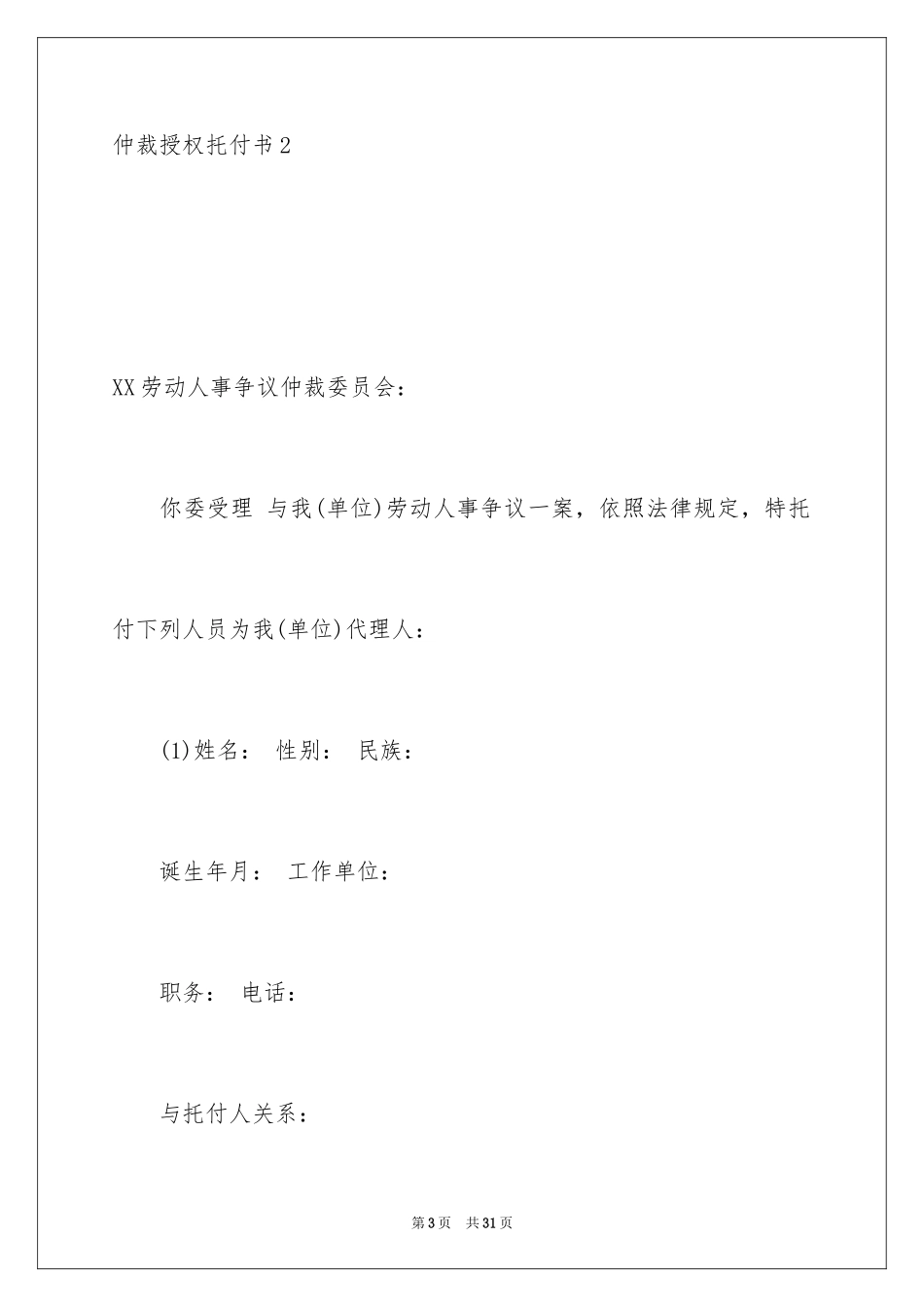 仲裁授权托付书2

XX劳动人事争议仲裁委员会：

你委受理 与我(单位)劳动人事争议一案，依照法律规定，特托付下列人员为我(单位)代理人：

(1)姓名： 性别： 民族：

诞生年月： 工作单位：

职务： 电话：

与托付人关系：

第3页 共31页